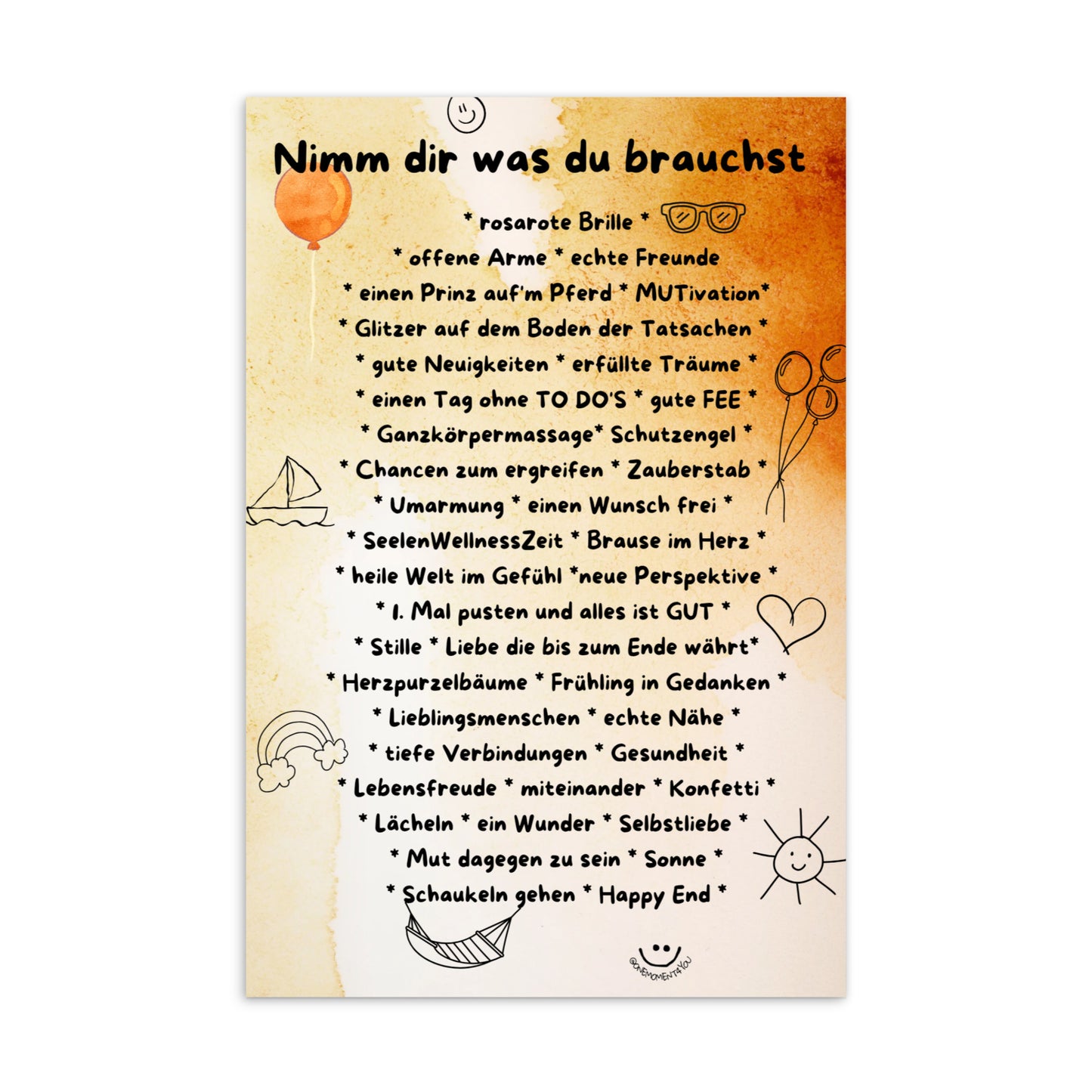 Nimm dir was du brauchst

* rosarote Brille *
* offene Arme * echte Freunde
* einen Prinz auf'm Pferd * MUTivation*
* Glitzer auf dem Boden der Tatsachen *
* gute Neuigkeiten * erfüllte Träume *
* einen Tag ohne TO DO'S * gute FEE *
* Ganzkörpermassage* Schutzengel *
* Chancen zum ergreifen * Zauberstab *
* Umarmung * einen Wunsch frei *
* SeelenWellnessZeit * Brause im Herz *
* heile Welt im Gefühl *neue Perspektive *
* 1. Mal pusten und alles ist GUT *
* Stille * Liebe die bis zum Ende währt*
* Herzpurzelbäume * Frühling in Gedanken *
* Lieblingsmenschen * echte Nähe *
* tiefe Verbindungen * Gesundheit *
* Lebensfreude * miteinander * Konfetti *
* Lächeln * ein Wunder * Selbstliebe *
* Mut dagegen zu sein * Sonne *
* Schaukeln gehen * Happy End *

@ONEMOMENT4YOU